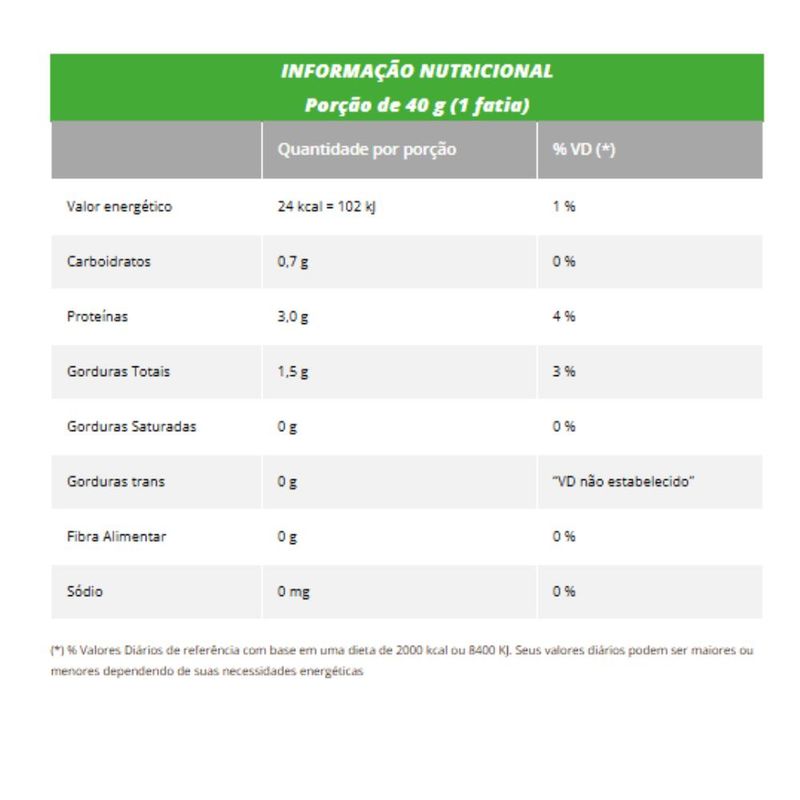 INFORMAÇÃO NUTRICIONAL
Porção de 40 g (1 fatia)

| | Quantidade por porção | % VD (*) |
|---|---|---|
| Valor energético | 24 kcal = 102 kJ | 1 % |
| Carboidratos | 0,7 g | 0 % |
| Proteínas | 3,0 g | 4 % |
| Gorduras Totais | 1,5 g | 3 % |
| Gorduras Saturadas | 0 g | 0 % |
| Gorduras trans | 0 g | "VD não estabelecido" |
| Fibra Alimentar | 0 g | 0 % |
| Sódio | 0 mg | 0 % |

(*) % Valores Diários de referência com base em uma dieta de 2000 kcal ou 8400 KJ. Seus valores diários podem ser maiores ou menores dependendo de suas necessidades energéticas